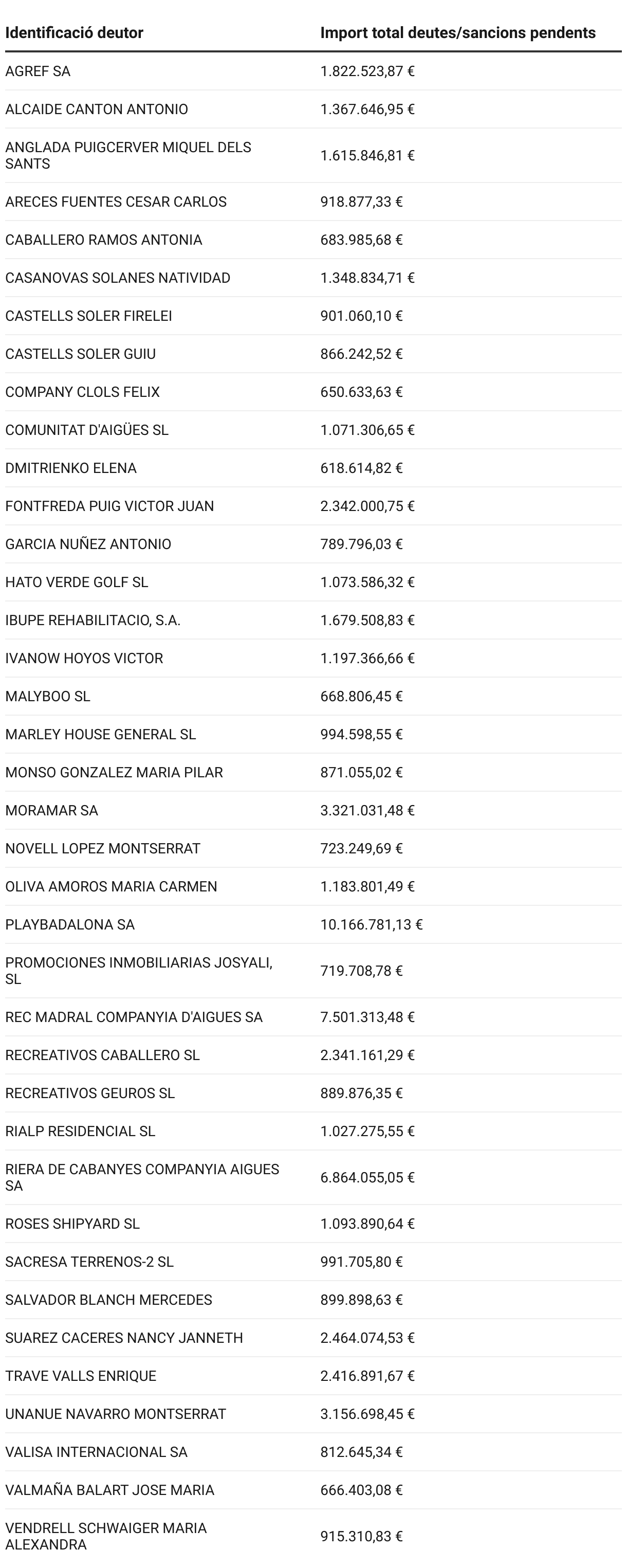 | Identificació deutor | Import total deutes/sancions pendents |
|---|---|
| AGREF SA | 1.822.523,87 € |
| ALCAIDE CANTON ANTONIO | 1.367.646,95 € |
| ANGLADA PUIGCERVER MIQUEL DELS SANTS | 1.615.846,81 € |
| ARECES FUENTES CESAR CARLOS | 918.877,33 € |
| CABALLERO RAMOS ANTONIA | 683.985,68 € |
| CASANOVAS SOLANES NATIVIDAD | 1.348.834,71 € |
| CASTELLS SOLER FIRELEI | 901.060,10 € |
| CASTELLS SOLER GUIU | 866.242,52 € |
| COMPANY CLOLS FELIX | 650.633,63 € |
| COMUNITAT D'AIGÜES SL | 1.071.306,65 € |
| DMITRIENKO ELENA | 618.614,82 € |
| FONTFREDA PUIG VICTOR JUAN | 2.342.000,75 € |
| GARCIA NUÑEZ ANTONIO | 789.796,03 € |
| HATO VERDE GOLF SL | 1.073.586,32 € |
| IBUPE REHABILITACIO, S.A. | 1.679.508,83 € |
| IVANOW HOYOS VICTOR | 1.197.366,66 € |
| MALYBOO SL | 668.806,45 € |
| MARLEY HOUSE GENERAL SL | 994.598,55 € |
| MONSO GONZALEZ MARIA PILAR | 871.055,02 € |
| MORAMAR SA | 3.321.031,48 € |
| NOVELL LOPEZ MONTSERRAT | 723.249,69 € |
| OLIVA AMOROS MARIA CARMEN | 1.183.801,49 € |
| PLAYBADALONA SA | 10.166.781,13 € |
| PROMOCIONES INMOBILIARIAS JOSYALI, SL | 719.708,78 € |
| REC MADRAL COMPANYIA D'AIGUES SA | 7.501.313,48 € |
| RECREATIVOS CABALLERO SL | 2.341.161,29 € |
| RECREATIVOS GEUROS SL | 889.876,35 € |
| RIALP RESIDENCIAL SL | 1.027.275,55 € |
| RIERA DE CABANYES COMPANYIA AIGUES SA | 6.864.055,05 € |
| ROSES SHIPYARD SL | 1.093.890,64 € |
| SACRESA TERRENOS-2 SL | 991.705,80 € |
| SALVADOR BLANCH MERCEDES | 899.898,63 € |
| SUAREZ CACERES NANCY JANNETH | 2.464.074,53 € |
| TRAVE VALLS ENRIQUE | 2.416.891,67 € |
| UNANUE NAVARRO MONTSERRAT | 3.156.698,45 € |
| VALISA INTERNACIONAL SA | 812.645,34 € |
| VALMAÑA BALART JOSE MARIA | 666.403,08 € |
| VENDRELL SCHWAIGER MARIA ALEXANDRA | 915.310,83 € |